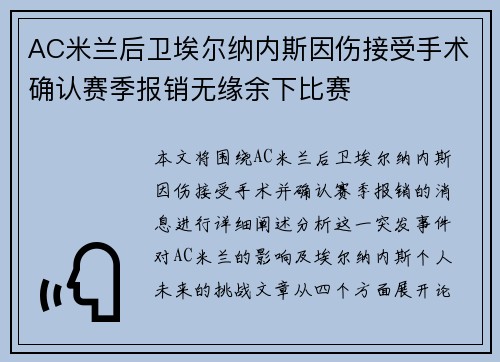 AC米兰后卫埃尔纳内斯因伤接受手术确认赛季报销无缘余下比赛

本文将围绕AC米兰后卫埃尔纳内斯因伤接受手术并确认赛季报销的消息进行详细阐述分析这一突发事件对AC米兰的影响及埃尔纳内斯个人未来的挑战文章从四个方面展开论